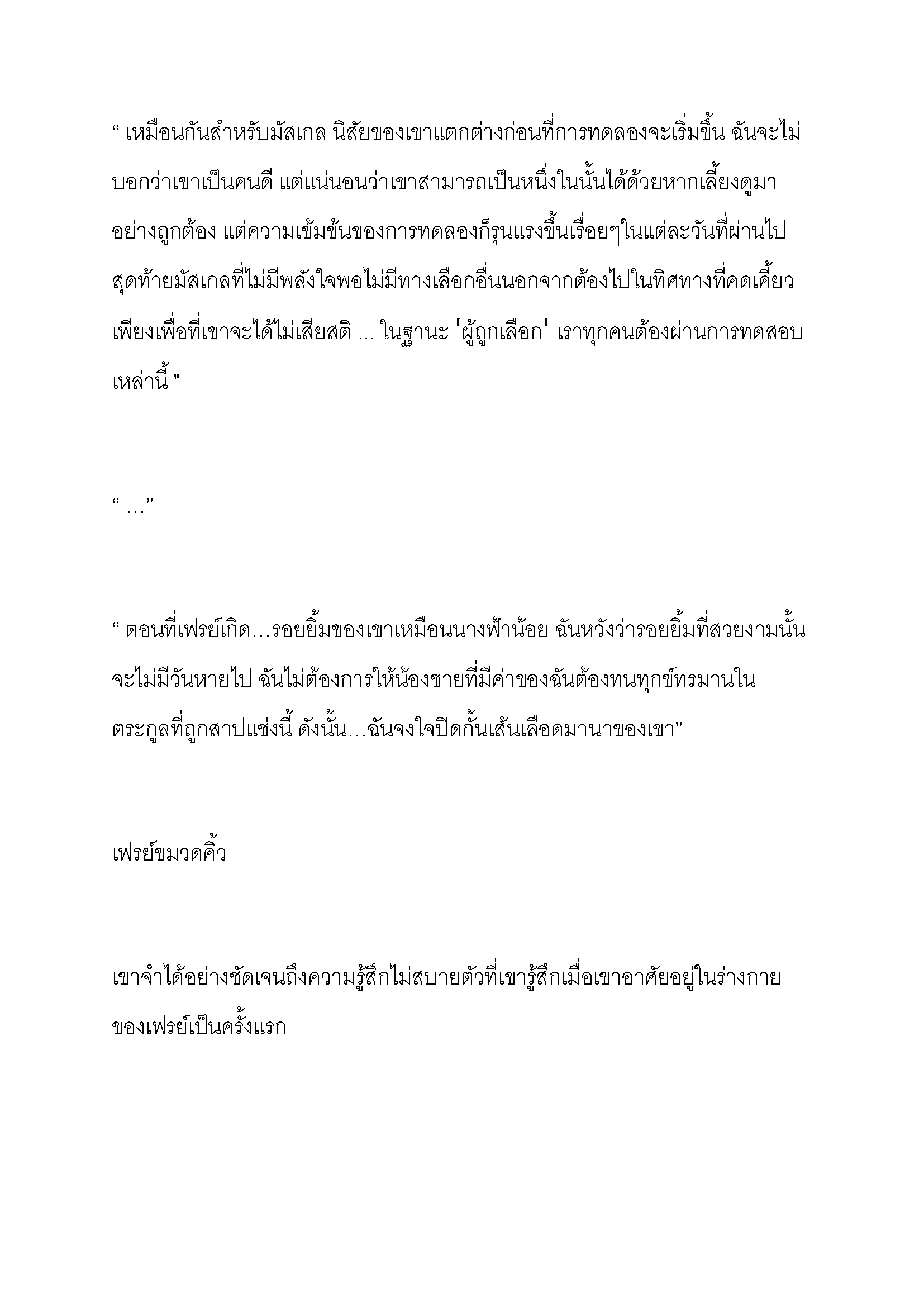 “ เหมือนกันสำหรับมัสเกล นิสัยของเขาแตกต่างก่อนที่การทดลองจะเริ่มขึ้น ฉันจะไม่บอกว่าเขาเป็นคนดี แต่แน่นอนว่าเขาสามารถเป็นหนึ่งในนั้นได้ด้วยหากเลี้ยงดูมาอย่างถูกต้อง แต่ความเข้มข้นของการทดลองก็รุนแรงขึ้นเรื่อยๆในแต่ละวันที่ผ่านไป สุดท้ายมัสเกลที่ไม่มีพลังใจพอไม่มีทางเลือกอื่นนอกจากต้องไปในทิศทางที่คดเคี้ยวเพียงเพื่อที่เขาจะได้ไม่เสียสติ ... ในฐานะ 'ผู้ถูกเลือก' เราทุกคนต้องผ่านการทดสอบเหล่านี้ "

“ …”

“ ตอนที่เฟรย์เกิด…รอยยิ้มของเขาเหมือนนางฟ้าน้อย ฉันหวังว่ารอยยิ้มที่สวยงามนั้นจะไม่มีวันหายไป ฉันไม่ต้องการให้น้องชายที่มีค่าของฉันต้องทนทุกข์ทรมานในตระกูลที่ถูกสาปแช่งนี้ ดังนั้น…ฉันจงใจปิดกั้นเส้นเลือดมานาของเขา”

เฟรย์ขมวดคิ้ว

เขาจำได้อย่างชัดเจนถึงความรู้สึกไม่สบายตัวที่เขารู้สึกเมื่อเขาอาศัยอยู่ในร่างกายของเฟรย์เป็นครั้งแรก